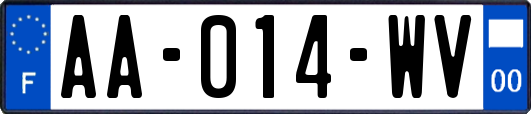 F
AA-014-WV
00